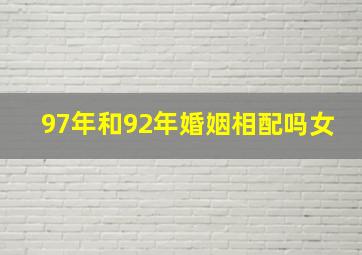 97年和92年婚姻相配吗女